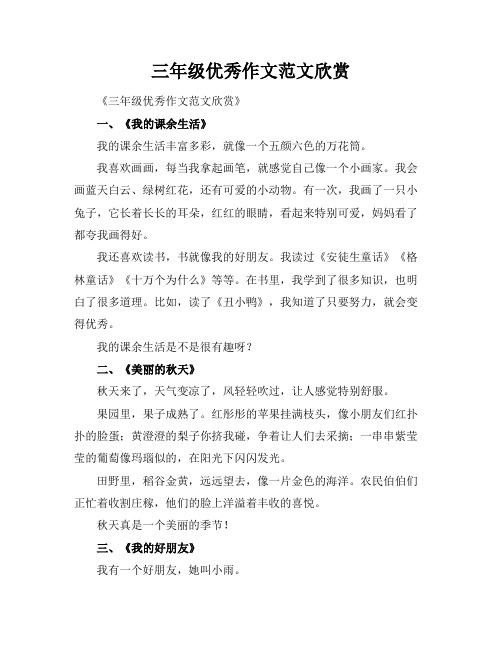 三年级优秀作文范文欣赏

《三年级优秀作文范文欣赏》

一、《我的课余生活》

我的课余生活丰富多彩，就像一个五颜六色的万花筒。

我喜欢画画，每当我拿起画笔，就感觉自己像一个小画家。我会画蓝天白云、绿树红花，还有可爱的小动物。有一次，我画了一只小兔子，它长着长长的耳朵，红红的眼睛，看起来特别可爱，妈妈看了都夸我画得好。

我还喜欢读书，书就像我的好朋友。我读过《安徒生童话》《格林童话》《十万个为什么》等等。在书里，我学到了很多知识，也明白了很多道理。比如，读了《丑小鸭》，我知道了只要努力，就会变得优秀。

我的课余生活是不是很有趣呀？

二、《美丽的秋天》

秋天来了，天气变凉了，风轻轻吹过，让人感觉特别舒服。

果园里，果子成熟了。红彤彤的苹果挂满枝头，像小朋友们红扑扑的脸蛋；黄澄澄的梨子你挤我碰，争着让人们去采摘；一串串紫莹莹的葡萄像玛瑙似的，在阳光下闪闪发光。

田野里，稻谷金黄，远远望去，像一片金色的海洋。农民伯伯们正忙着收割庄稼，他们的脸上洋溢着丰收的喜悦。

秋天真是一个美丽的季节！

三、《我的好朋友》

我有一个好朋友，她叫小雨。